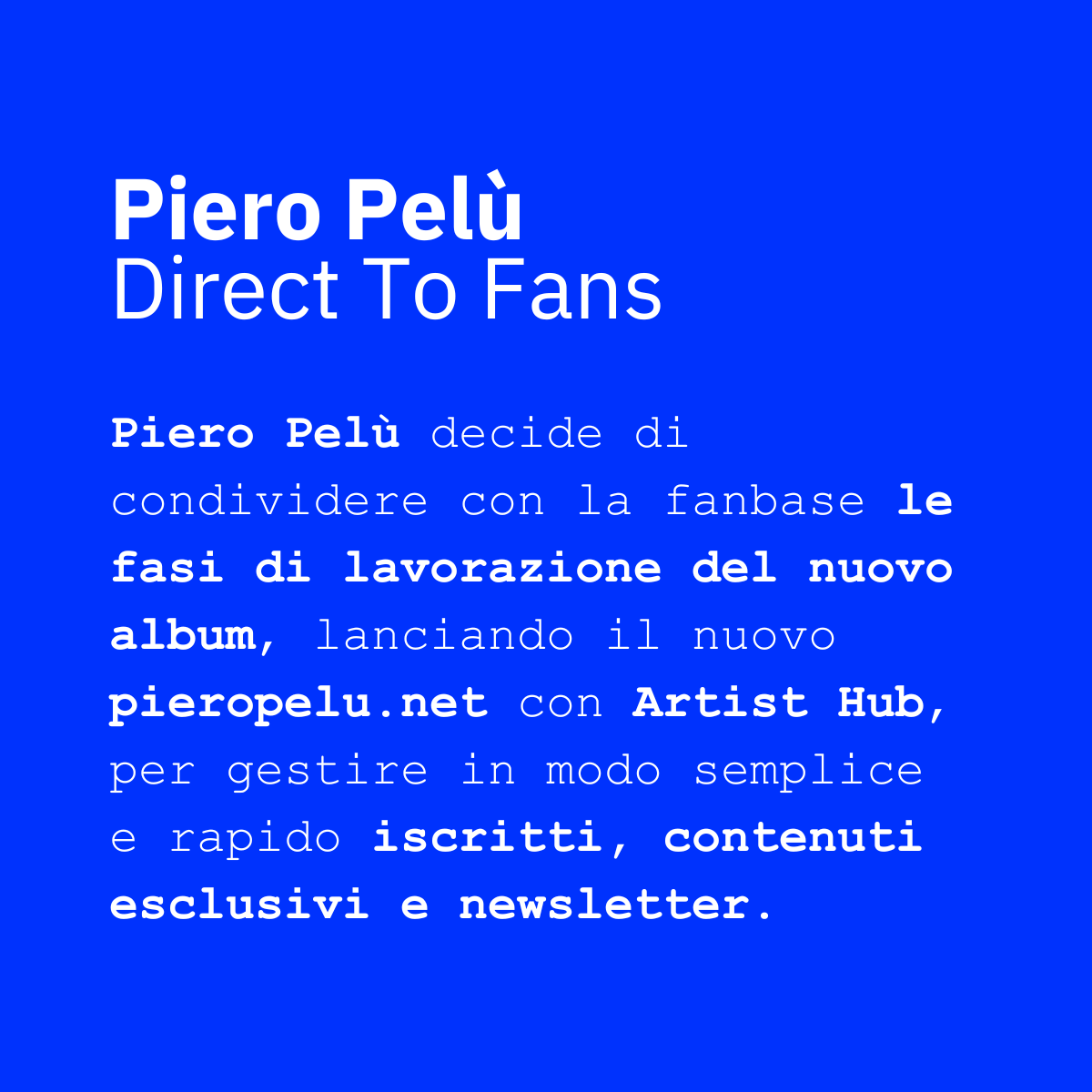 Piero Pelù
Direct To Fans

Piero Pelù decide di condividere con la fanbase le fasi di lavorazione del nuovo album, lanciando il nuovo pieropelu.net con Artist Hub, per gestire in modo semplice e rapido iscritti, contenuti esclusivi e newsletter.